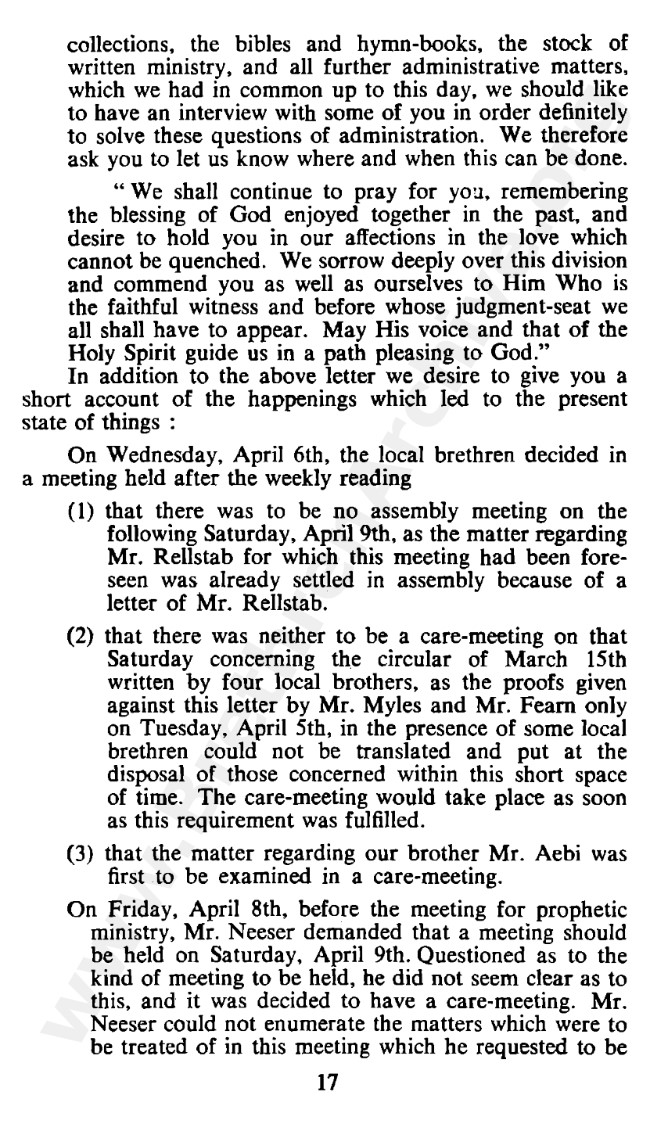 collections, the bibles and hymn-books, the stock of written ministry, and all further administrative matters, which we had in common up to this day, we should like to have an interview with some of you in order definitely to solve these questions of administration. We therefore ask you to let us know where and when this can be done.

"We shall continue to pray for you, remembering the blessing of God enjoyed together in the past, and desire to hold you in our affections in the love which cannot be quenched. We sorrow deeply over this division and commend you as well as ourselves to Him Who is the faithful witness and before whose judgment-seat we all shall have to appear. May His voice and that of the Holy Spirit guide us in a path pleasing to God."

In addition to the above letter we desire to give you a short account of the happenings which led to the present state of things :

On Wednesday, April 6th, the local brethren decided in a meeting held after the weekly reading

(1) that there was to be no assembly meeting on the following Saturday, April 9th, as the matter regarding Mr. Rellstab for which this meeting had been foreseen was already settled in assembly because of a letter of Mr. Rellstab.

(2) that there was neither to be a care-meeting on that Saturday concerning the circular of March 15th written by four local brothers, as the proofs given against this letter by Mr. Myles and Mr. Fearn only on Tuesday, April 5th, in the presence of some local brethren could not be translated and put at the disposal of those concerned within this short space of time. The care-meeting would take place as soon as this requirement was fulfilled.

(3) that the matter regarding our brother Mr. Aebi was first to be examined in a care-meeting.

On Friday, April 8th, before the meeting for prophetic ministry, Mr. Neeser demanded that a meeting should be held on Saturday, April 9th. Questioned as to the kind of meeting to be held, he did not seem clear as to this, and it was decided to have a care-meeting. Mr. Neeser could not enumerate the matters which were to be treated of in this meeting which he requested to be

17